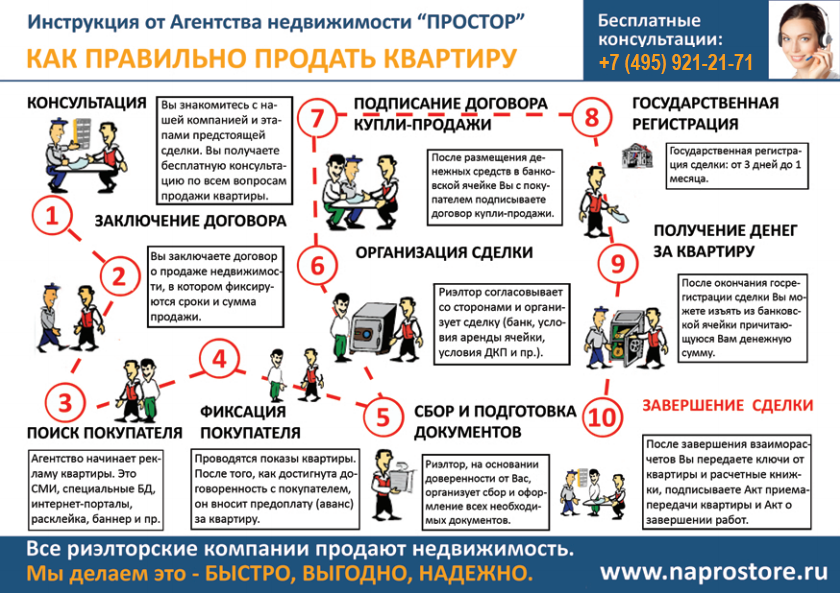 Инструкция от Агентства недвижимости “ПРОСТОР”

КАК ПРАВИЛЬНО ПРОДАТЬ КВАРТИРУ

Бесплатные консультации:
+7 (495) 921-21-71

КОНСУЛЬТАЦИЯ

Вы знакомитесь с нашей компанией и этапами предстоящей сделки. Вы получаете бесплатную консультацию по всем вопросам продажи квартиры.

1

ЗАКЛЮЧЕНИЕ ДОГОВОРА

2

Вы заключаете договор о продаже недвижимости, в котором фиксируются сроки и сумма продажи.

3

ПОИСК ПОКУПАТЕЛЯ

Агентство начинает рекламу квартиры. Это СМИ, специальные БД, интернет-порталы, расклейка, баннер и пр.

4

ФИКСАЦИЯ ПОКУПАТЕЛЯ

Проводятся показы квартиры. После того, как достигнута договоренность с покупателем, он вносит предоплату (аванс) за квартиру.

5

СБОР И ПОДГОТОВКА ДОКУМЕНТОВ

Риэлтор, на основании доверенности от Вас, организует сбор и оформление всех необходимых документов.

6

ОРГАНИЗАЦИЯ СДЕЛКИ

Риэлтор согласовывает со сторонами и организует сделку (банк, условия аренды ячейки, условия ДКП и пр.).

7

ПОДПИСАНИЕ ДОГОВОРА КУПЛИ-ПРОДАЖИ

После размещения денежных средств в банковской ячейке Вы с покупателем подписываете договор купли-продажи.

8

ГОСУДАРСТВЕННАЯ РЕГИСТРАЦИЯ

Государственная регистрация сделки: от 3 дней до 1 месяца.

9

ПОЛУЧЕНИЕ ДЕНЕГ ЗА КВАРТИРУ

После окончания госрегистрации сделки Вы можете изъять из банковской ячейки причитающуюся Вам денежную сумму.

10

ЗАВЕРШЕНИЕ СДЕЛКИ

После завершения взаиморасчетов Вы передаете ключи от квартиры и расчетные книжки, подписываете Акт приема-передачи квартиры и Акт о завершении работ.

Все риэлторские компании продают недвижимость.
Мы делаем это - БЫСТРО, ВЫГОДНО, НАДЕЖНО.
www.naprostore.ru